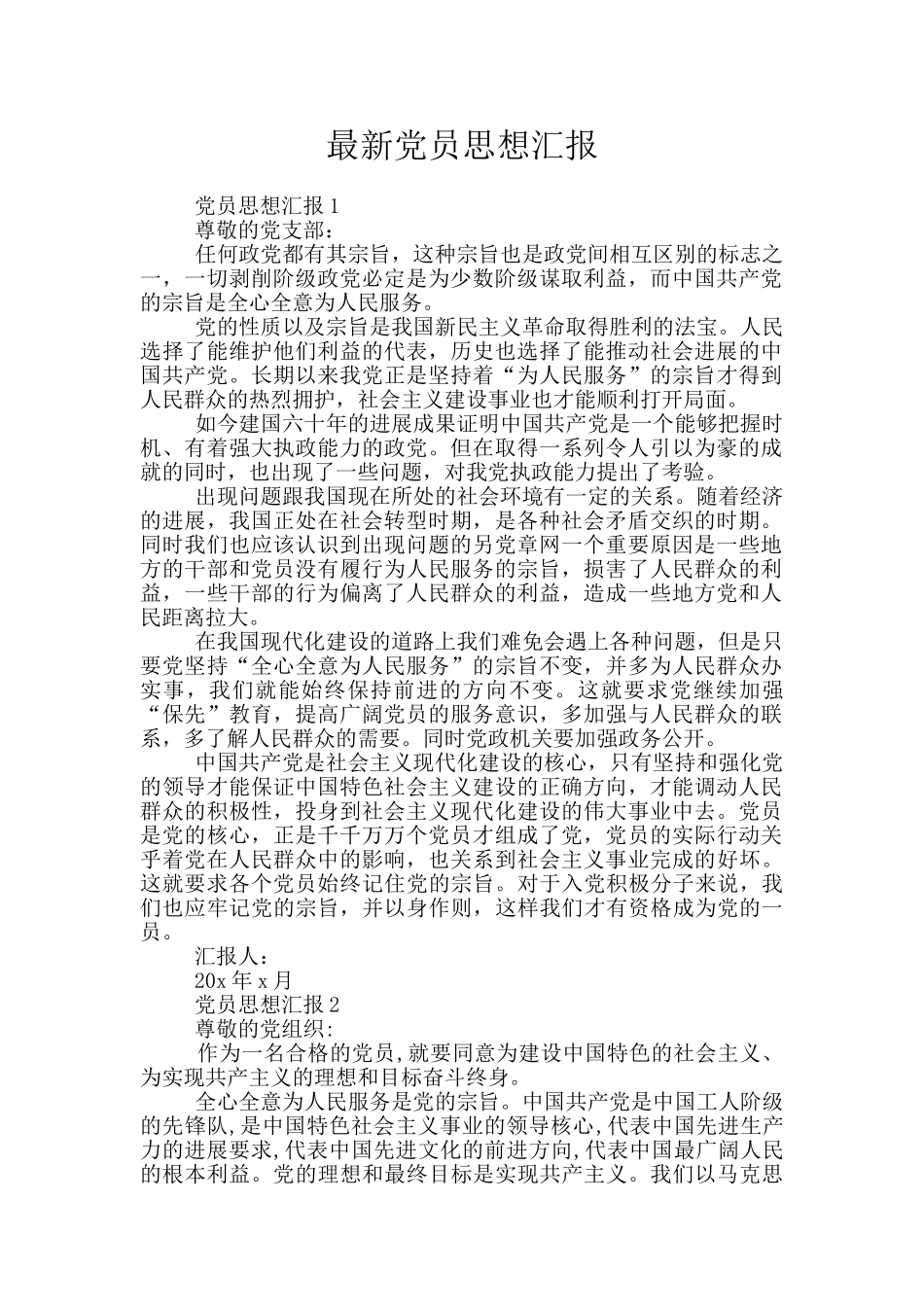 最新党员思想汇报

党员思想汇报 1

尊敬的党支部：

任何政党都有其宗旨，这种宗旨也是政党间相互区别的标志之一，一切剥削阶级政党必定是为少数阶级谋取利益，而中国共产党的宗旨是全心全意为人民服务。

党的性质以及宗旨是我国新民主义革命取得胜利的法宝。人民选择了能维护他们利益的代表，历史也选择了能推动社会进展的中国共产党。长期以来我党正是坚持着“为人民服务”的宗旨才得到人民群众的热烈拥护，社会主义建设事业也才能顺利打开局面。

如今建国六十年的进展成果证明中国共产党是一个能够把握时机、有着强大执政能力的政党。但在取得一系列令人引以为豪的成就的同时，也出现了一些问题，对我党执政能力提出了考验。

出现问题跟我国现在所处的社会环境有一定的关系。随着经济的进展，我国正处在社会转型时期，是各种社会矛盾交织的时期。同时我们也应该认识到出现问题的另党章网一个重要原因是一些地方的干部和党员没有履行为人民服务的宗旨，损害了人民群众的利益，一些干部的行为偏离了人民群众的利益，造成一些地方党和人民距离拉大。

在我国现代化建设的道路上我们难免会遇上各种问题，但是只要党坚持“全心全意为人民服务”的宗旨不变，并多为人民群众办实事，我们就能始终保持前进的方向不变。这就要求党继续加强“保先”教育，提高广阔党员的服务意识，多加强与人民群众的联系，多了解人民群众的需要。同时党政机关要加强政务公开。

中国共产党是社会主义现代化建设的核心，只有坚持和强化党的领导才能保证中国特色社会主义建设的正确方向，才能调动人民群众的积极性，投身到社会主义现代化建设的伟大事业中去。党员是党的核心，正是千千万万个党员才组成了党，党员的实际行动关乎着党在人民群众中的影响，也关系到社会主义事业完成的好坏。这就要求各个党员始终记住党的宗旨。对于入党积极分子来说，我们也应牢记党的宗旨，并以身作则，这样我们才有资格成为党的一员。

汇报人：

20x 年 x 月

党员思想汇报 2

尊敬的党组织:

作为一名合格的党员,就要同意为建设中国特色的社会主义、为实现共产主义的理想和目标奋斗终身。

全心全意为人民服务是党的宗旨。中国共产党是中国工人阶级的先锋队,是中国特色社会主义事业的领导核心,代表中国先进生产力的进展要求,代表中国先进文化的前进方向,代表中国最广阔人民的根本利益。党的理想和最终目标是实现共产主义。我们以马克思